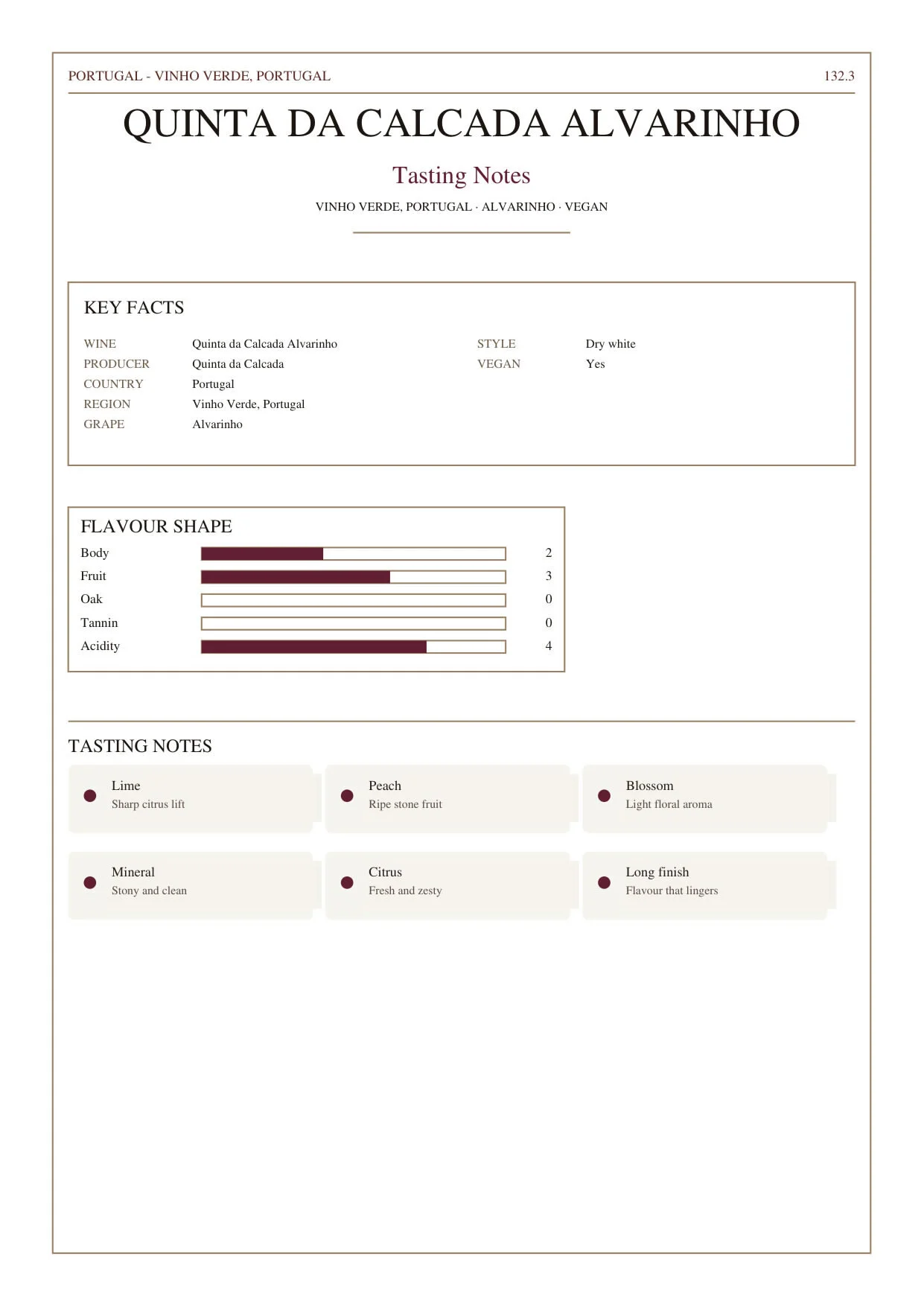 PORTUGAL - VINHO VERDE, PORTUGAL 132.3

QUINTA DA CALCADA ALVARINHO

Tasting Notes

VINHO VERDE, PORTUGAL · ALVARINHO · VEGAN

KEY FACTS

WINE Quinta da Calcada Alvarinho
PRODUCER Quinta da Calcada
COUNTRY Portugal
REGION Vinho Verde, Portugal
GRAPE Alvarinho

STYLE Dry white
VEGAN Yes

FLAVOUR SHAPE

Body 2
Fruit 3
Oak 0
Tannin 0
Acidity 4

TASTING NOTES

Lime
Sharp citrus lift

Peach
Ripe stone fruit

Blossom
Light floral aroma

Mineral
Stony and clean

Citrus
Fresh and zesty

Long finish
Flavour that lingers